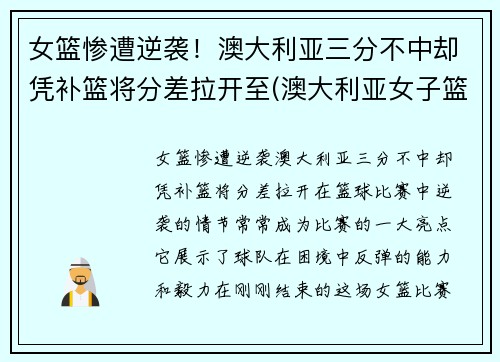 女篮惨遭逆袭！澳大利亚三分不中却凭补篮将分差拉开至(澳大利亚女子篮

女篮惨遭逆袭澳大利亚三分不中却凭补篮将分差拉开在篮球比赛中逆袭的情节常常成为比赛的一大亮点它展示了球队在困境中反弹的能力和毅力在刚刚结束的这场女篮比赛